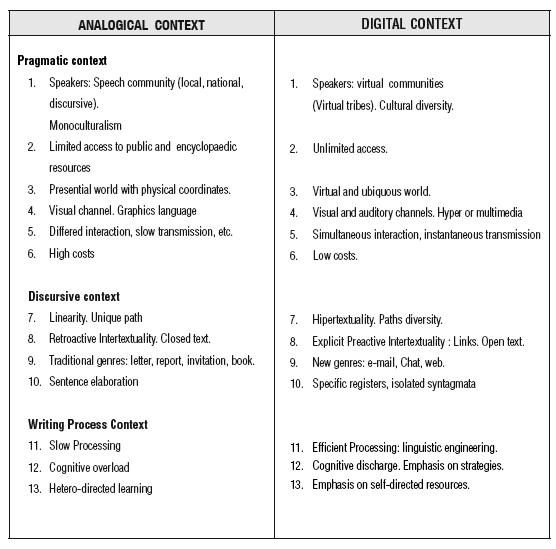 | ANALOGICAL CONTEXT | DIGITAL CONTEXT |
|---|---|
| **Pragmatic context** | |
| 1. Speakers: Speech community (local, national, discursive). Monoculturalism | 1. Speakers: virtual communities (Virtual tribes). Cultural diversity. |
| 2. Limited access to public and encyclopaedic resources | 2. Unlimited access. |
| 3. Presential world with physical coordinates. | 3. Virtual and ubiquous world. |
| 4. Visual channel. Graphics language | 4. Visual and auditory channels. Hyper or multimedia |
| 5. Differed interaction, slow transmission, etc. | 5. Simultaneous interaction, instantaneous transmission |
| 6. High costs | 6. Low costs. |
| **Discursive context** | |
| 7. Linearity. Unique path | 7. Hipertextuality. Paths diversity. |
| 8. Retroactive Intertextuality. Closed text. | 8. Explicit Preactive Intertextuality : Links. Open text. |
| 9. Traditional genres: letter, report, invitation, book. | 9. New genres: e-mail, Chat, web. |
| 10. Sentence elaboration | 10. Specific registers, isolated syntagmata |
| **Writing Process Context** | |
| 11. Slow Processing | 11. Efficient Processing: linguistic engineering. |
| 12. Cognitive overload | 12. Cognitive discharge. Emphasis on strategies. |
| 13. Hetero-directed learning | 13. Emphasis on self-directed resources. |